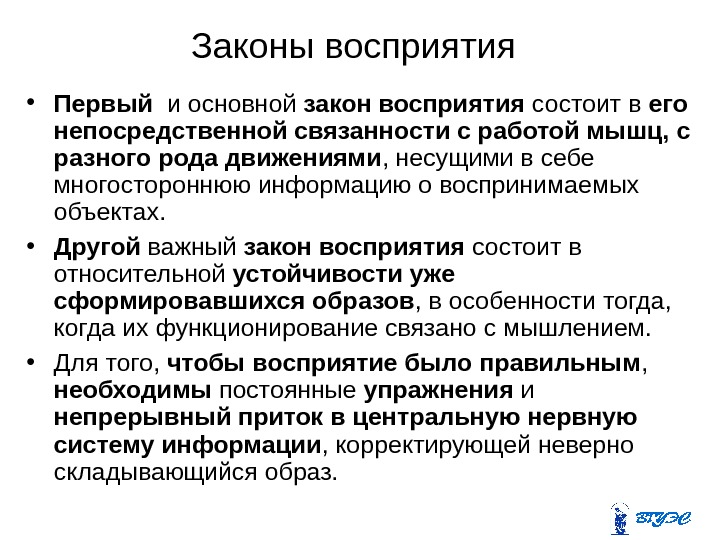 Законы восприятия

• Первый и основной закон восприятия состоит в его непосредственной связанности с работой мышц, с разного рода движениями, несущими в себе многостороннюю информацию о воспринимаемых объектах.

• Другой важный закон восприятия состоит в относительной устойчивости уже сформировавшихся образов, в особенности тогда, когда их функционирование связано с мышлением.

• Для того, чтобы восприятие было правильным, необходимы постоянные упражнения и непрерывный приток в центральную нервную систему информации, корректирующей неверно складывающийся образ.

ВГУЭС